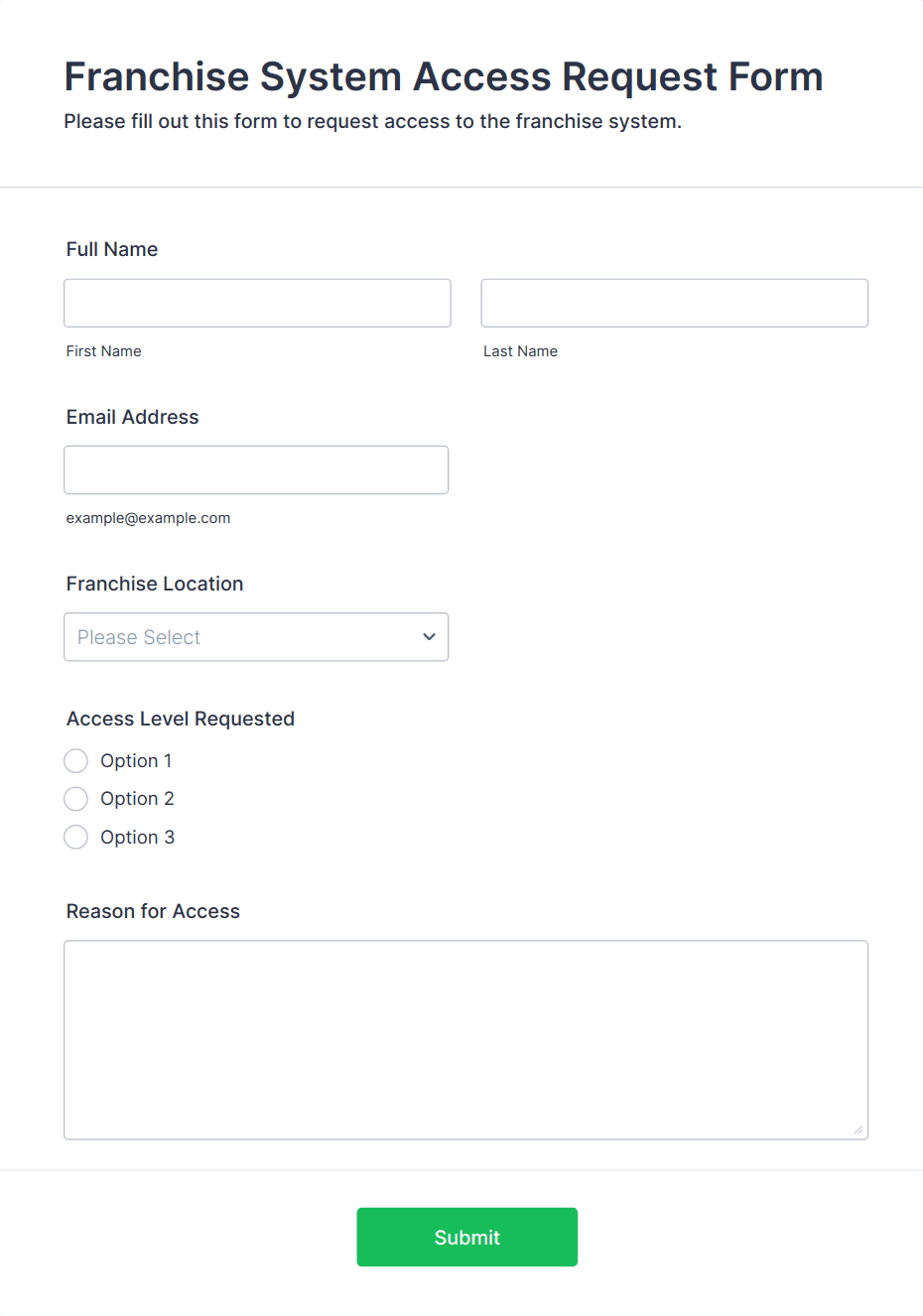 Franchise System Access Request Form

Please fill out this form to request access to the franchise system.

Full Name

First Name

Last Name

Email Address

example@example.com

Franchise Location

Please Select

Access Level Requested

Option 1

Option 2

Option 3

Reason for Access

Submit